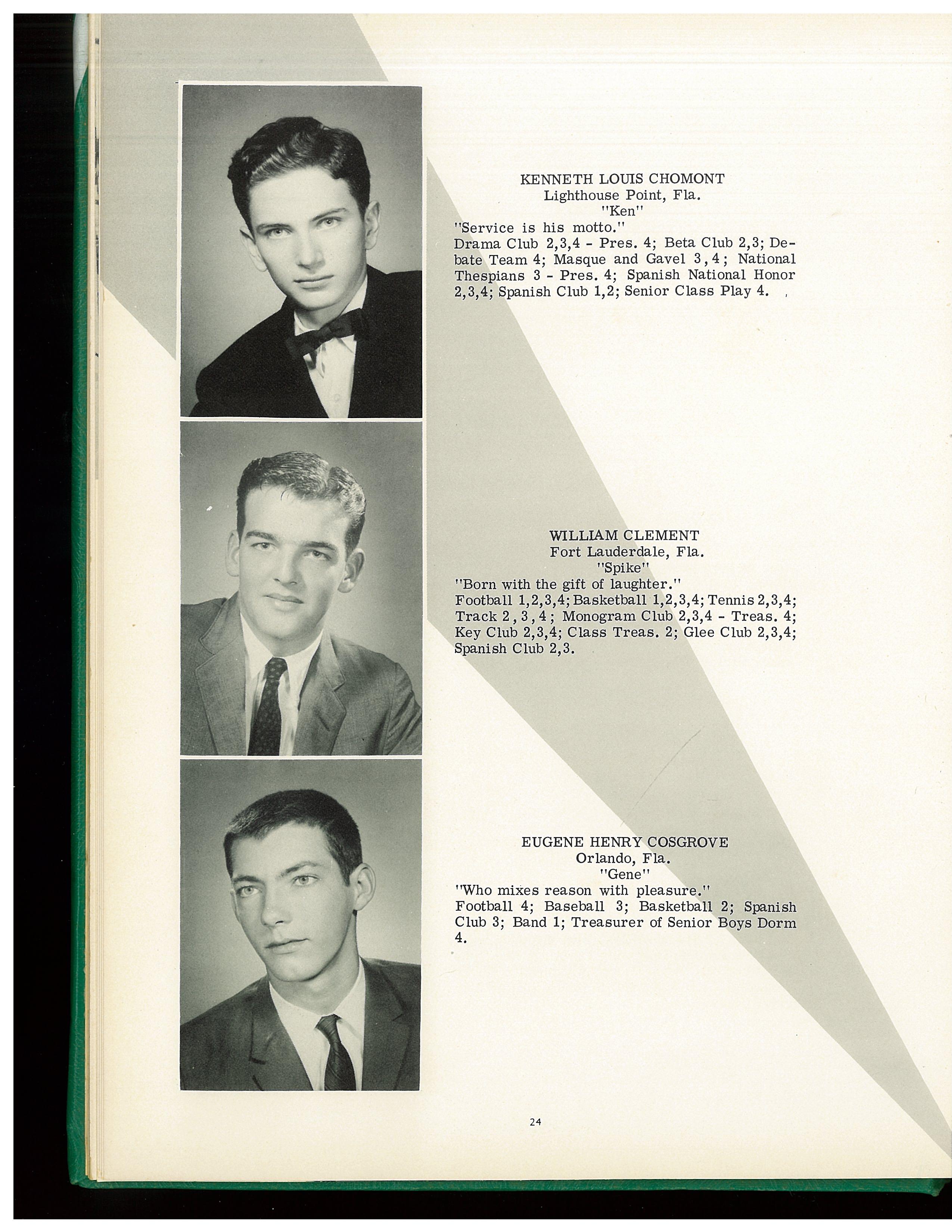 KENNETH LOUIS CHOMONT
Lighthouse Point, Fla.
"Ken"
"Service is his motto."
Drama Club 2,3,4 - Pres. 4; Beta Club 2,3; Debate Team 4; Masque and Gavel 3,4; National Thespians 3 - Pres. 4; Spanish National Honor 2,3,4; Spanish Club 1,2; Senior Class Play 4.

WILLIAM CLEMENT
Fort Lauderdale, Fla.
"Spike"
"Born with the gift of laughter."
Football 1,2,3,4; Basketball 1,2,3,4; Tennis 2,3,4; Track 2,3,4; Monogram Club 2,3,4 - Treas. 4; Key Club 2,3,4; Class Treas. 2; Glee Club 2,3,4; Spanish Club 2,3.

EUGENE HENRY COSGROVE
Orlando, Fla.
"Gene"
"Who mixes reason with pleasure."
Football 4; Baseball 3; Basketball 2; Spanish Club 3; Band 1; Treasurer of Senior Boys Dorm 4.

24